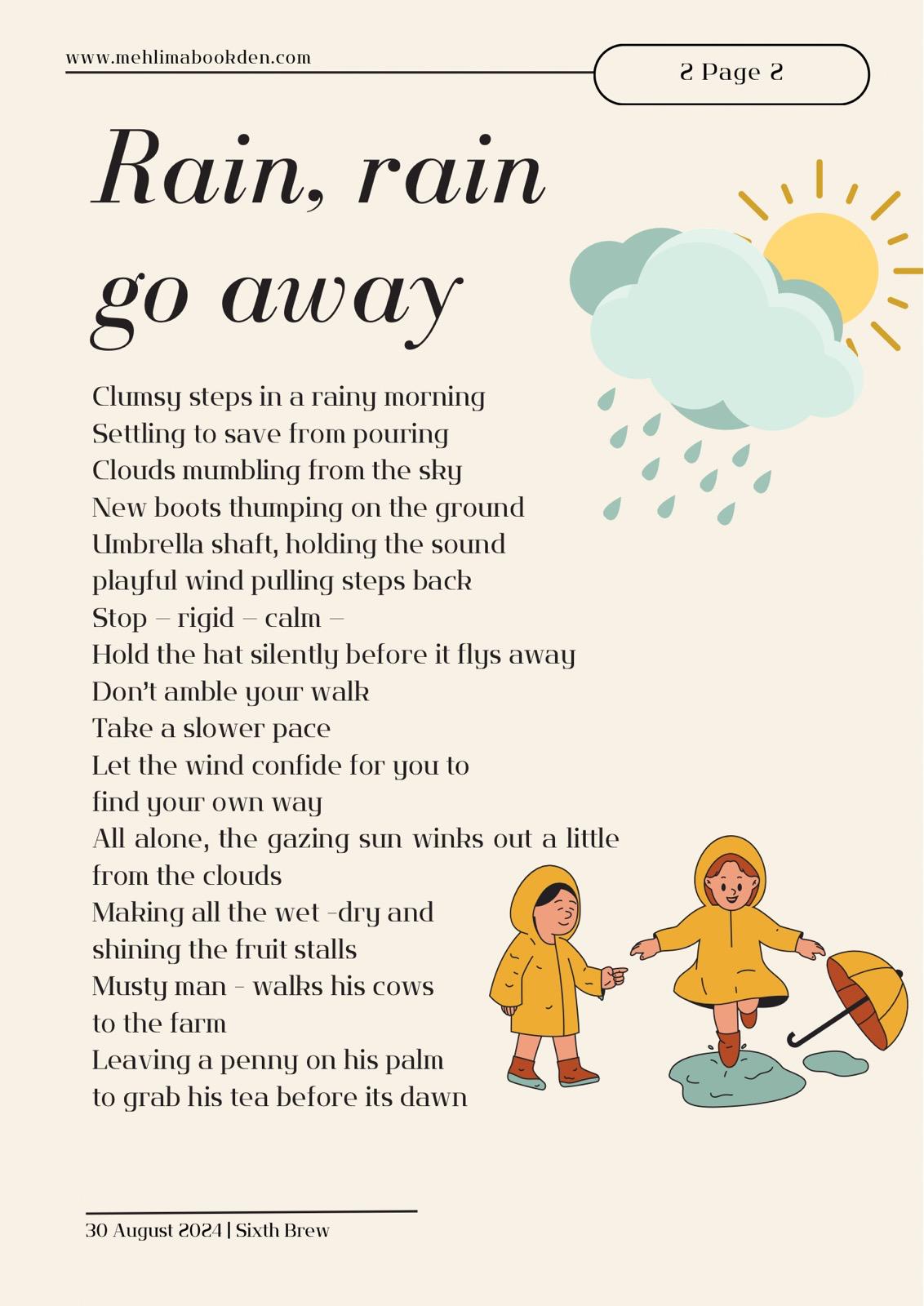 www.mehlimabookden.com

2 Page 2

Rain, rain go away

Clumsy steps in a rainy morning
Settling to save from pouring
Clouds mumbling from the sky
New boots thumping on the ground
Umbrella shaft, holding the sound
playful wind pulling steps back
Stop – rigid – calm –
Hold the hat silently before it flys away
Don't amble your walk
Take a slower pace
Let the wind confide for you to
find your own way
All alone, the gazing sun winks out a little
from the clouds
Making all the wet -dry and
shining the fruit stalls
Musty man - walks his cows
to the farm
Leaving a penny on his palm
to grab his tea before its dawn

30 August 2024 | Sixth Brew